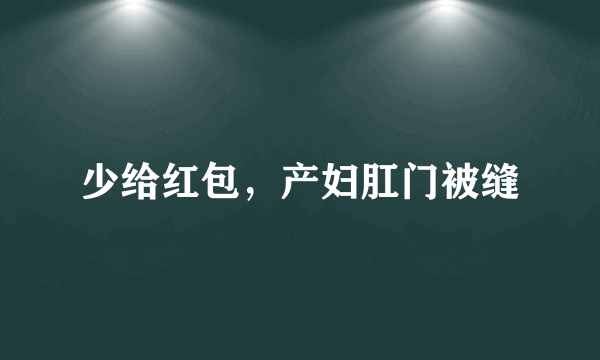 少给红包，产妇肛门被缝